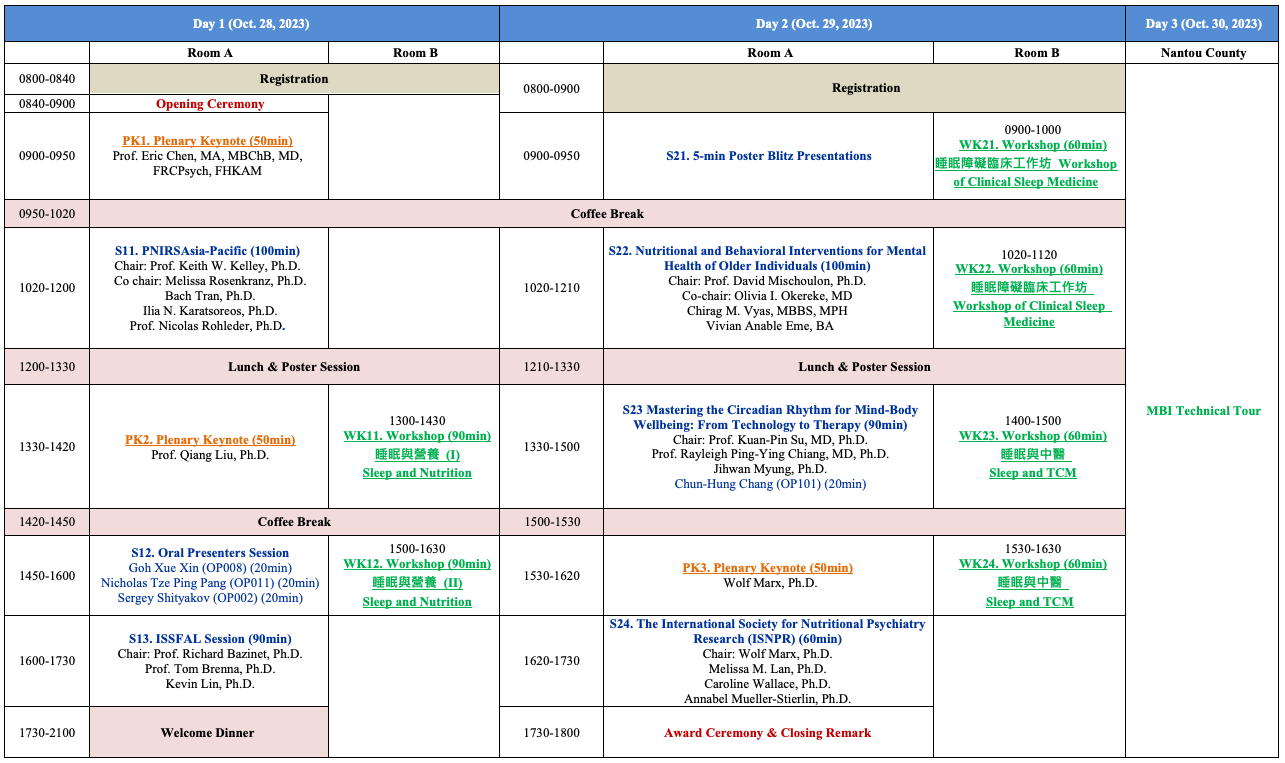 | Day 1 (Oct. 28, 2023) | | | Day 2 (Oct. 29, 2023) | | | Day 3 (Oct. 30, 2023) |
|---|---|---|---|---|---|---|
| | Room A | Room B | | Room A | Room B | Nantou County |
| 0800-0840 | Registration | | 0800-0900 | Registration | | MBI Technical Tour |
| 0840-0900 | Opening Ceremony | | | | | |
| 0900-0950 | PK1. Plenary Keynote (50min) Prof. Eric Chen, MA, MBChB, MD, FRCPsych, FHKAM | | 0900-0950 | S21. 5-min Poster Blitz Presentations | 0900-1000 WK21. Workshop (60min) 睡眠障礙臨床工作坊 Workshop of Clinical Sleep Medicine | |
| 0950-1020 | Coffee Break | | | | | |
| 1020-1200 | S11. PNIRSAsia-Pacific (100min) Chair: Prof. Keith W. Kelley, Ph.D. Co chair: Melissa Rosenkranz, Ph.D. Bach Tran, Ph.D. Ilia N. Karatsoreos, Ph.D. Prof. Nicolas Rohleder, Ph.D. | | 1020-1210 | S22. Nutritional and Behavioral Interventions for Mental Health of Older Individuals (100min) Chair: Prof. David Mischoulon, Ph.D. Co-chair: Olivia I. Okereke, MD Chirag M. Vyas, MBBS, MPH Vivian Anable Eme, BA | 1020-1120 WK22. Workshop (60min) 睡眠障礙臨床工作坊 Workshop of Clinical Sleep Medicine | |
| 1200-1330 | Lunch & Poster Session | | 1210-1330 | Lunch & Poster Session | | |
| 1330-1420 | PK2. Plenary Keynote (50min) Prof. Qiang Liu, Ph.D. | 1300-1430 WK11. Workshop (90min) 睡眠與營養 (I) Sleep and Nutrition | 1330-1500 | S23 Mastering the Circadian Rhythm for Mind-Body Wellbeing: From Technology to Therapy (90min) Chair: Prof. Kuan-Pin Su, MD, Ph.D. Prof. Rayleigh Ping-Ying Chiang, MD, Ph.D. Jihwan Myung, Ph.D. Chun-Hung Chang (OP101) (20min) | 1400-1500 WK23. Workshop (60min) 睡眠與中醫 Sleep and TCM | |
| 1420-1450 | Coffee Break | | 1500-1530 | | | |
| 1450-1600 | S12. Oral Presenters Session Goh Xue Xin (OP008) (20min) Nicholas Tze Ping Pang (OP011) (20min) Sergey Shityakov (OP002) (20min) | 1500-1630 WK12. Workshop (90min) 睡眠與營養 (II) Sleep and Nutrition | 1530-1620 | PK3. Plenary Keynote (50min) Wolf Marx, Ph.D. | 1530-1630 WK24. Workshop (60min) 睡眠與中醫 Sleep and TCM | |
| 1600-1730 | S13. ISSFAL Session (90min) Chair: Prof. Richard Bazinet, Ph.D. Prof. Tom Brenna, Ph.D. Kevin Lin, Ph.D. | | 1620-1730 | S24. The International Society for Nutritional Psychiatry Research (ISNPR) (60min) Chair: Wolf Marx, Ph.D. Melissa M. Lan, Ph.D. Caroline Wallace, Ph.D. Annabel Mueller-Stierlin, Ph.D. | | |
| 1730-2100 | Welcome Dinner | | 1730-1800 | Award Ceremony & Closing Remark | | |